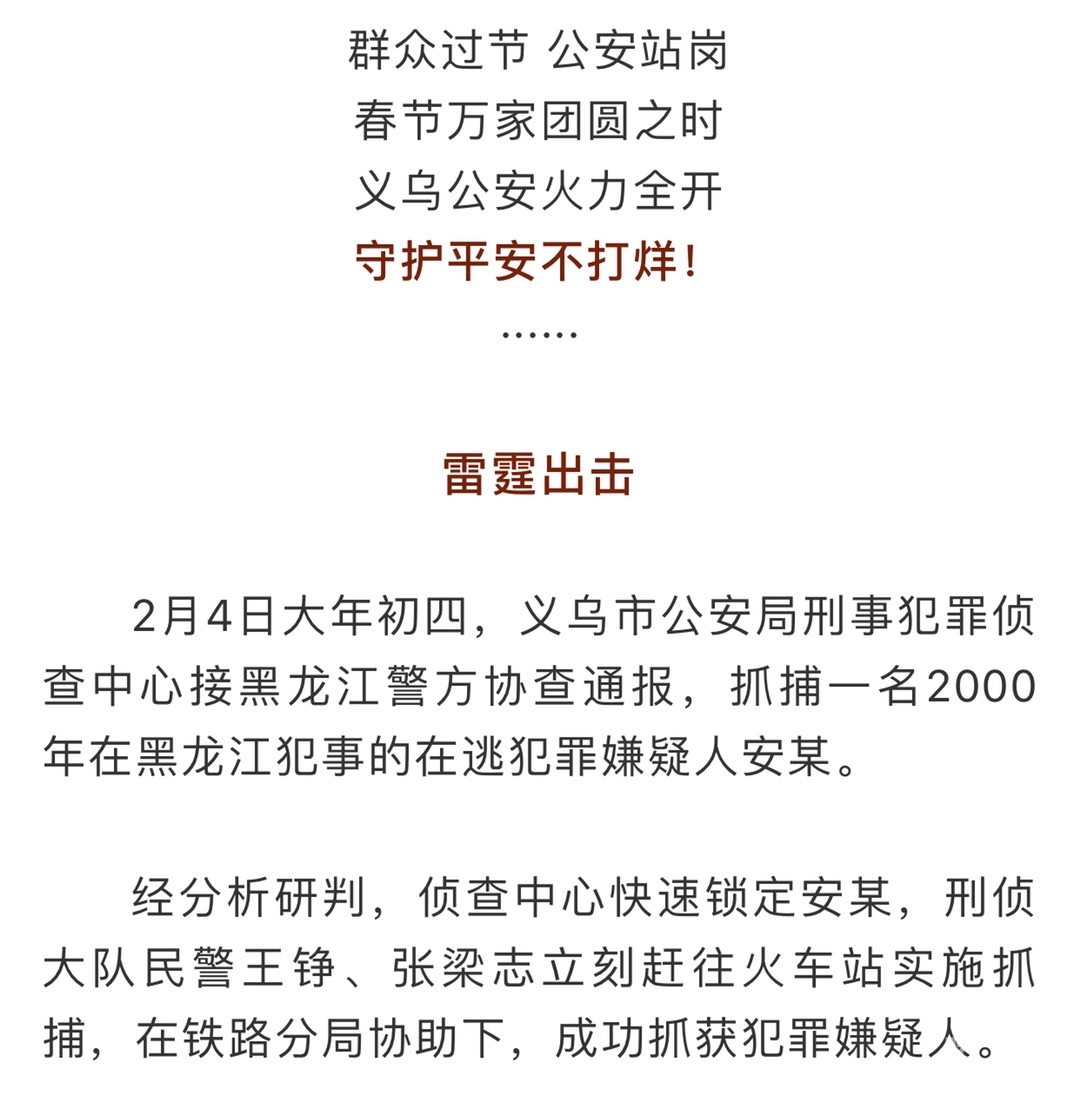 群众过节 公安站岗
春节万家团圆之时
义乌公安火力全开
守护平安不打烊！
……

雷霆出击

2月4日大年初四，义乌市公安局刑事犯罪侦查中心接黑龙江警方协查通报，抓捕一名2000年在黑龙江犯事的在逃犯罪嫌疑人安某。

经分析研判，侦查中心快速锁定安某，刑侦大队民警王铮、张梁志立刻赶往火车站实施抓捕，在铁路分局协助下，成功抓获犯罪嫌疑人。